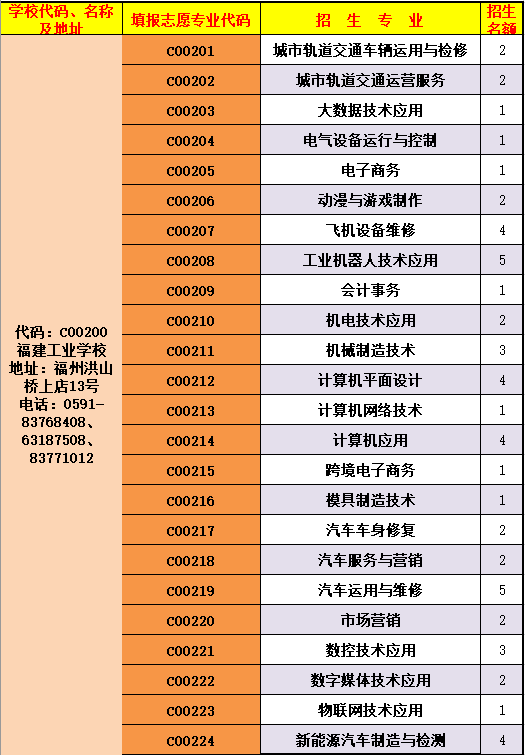 | 学校代码、名称及地址 | 填报志愿专业代码 | 招　生　专　业 | 招生名额 |
|---|---|---|---|
| 代码：C00200 福建工业学校 地址：福州洪山桥上店13号 电话：0591-83768408、63187508、83771012 | C00201 | 城市轨道交通车辆运用与检修 | 2 |
| | C00202 | 城市轨道交通运营服务 | 2 |
| | C00203 | 大数据技术应用 | 1 |
| | C00204 | 电气设备运行与控制 | 1 |
| | C00205 | 电子商务 | 1 |
| | C00206 | 动漫与游戏制作 | 2 |
| | C00207 | 飞机设备维修 | 4 |
| | C00208 | 工业机器人技术应用 | 5 |
| | C00209 | 会计事务 | 1 |
| | C00210 | 机电技术应用 | 2 |
| | C00211 | 机械制造技术 | 3 |
| | C00212 | 计算机平面设计 | 4 |
| | C00213 | 计算机网络技术 | 1 |
| | C00214 | 计算机应用 | 4 |
| | C00215 | 跨境电子商务 | 1 |
| | C00216 | 模具制造技术 | 1 |
| | C00217 | 汽车车身修复 | 2 |
| | C00218 | 汽车服务与营销 | 2 |
| | C00219 | 汽车运用与维修 | 5 |
| | C00220 | 市场营销 | 2 |
| | C00221 | 数控技术应用 | 3 |
| | C00222 | 数字媒体技术应用 | 2 |
| | C00223 | 物联网技术应用 | 1 |
| | C00224 | 新能源汽车制造与检测 | 4 |